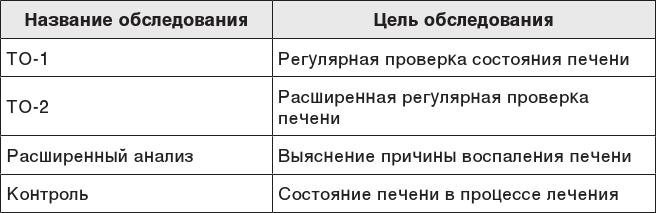 | Название обследования | Цель обследования |
|---|---|
| ТО-1 | Регулярная проверка состояния печени |
| ТО-2 | Расширенная регулярная проверка печени |
| Расширенный анализ | Выяснение причины воспаления печени |
| Контроль | Состояние печени в процессе лечения |